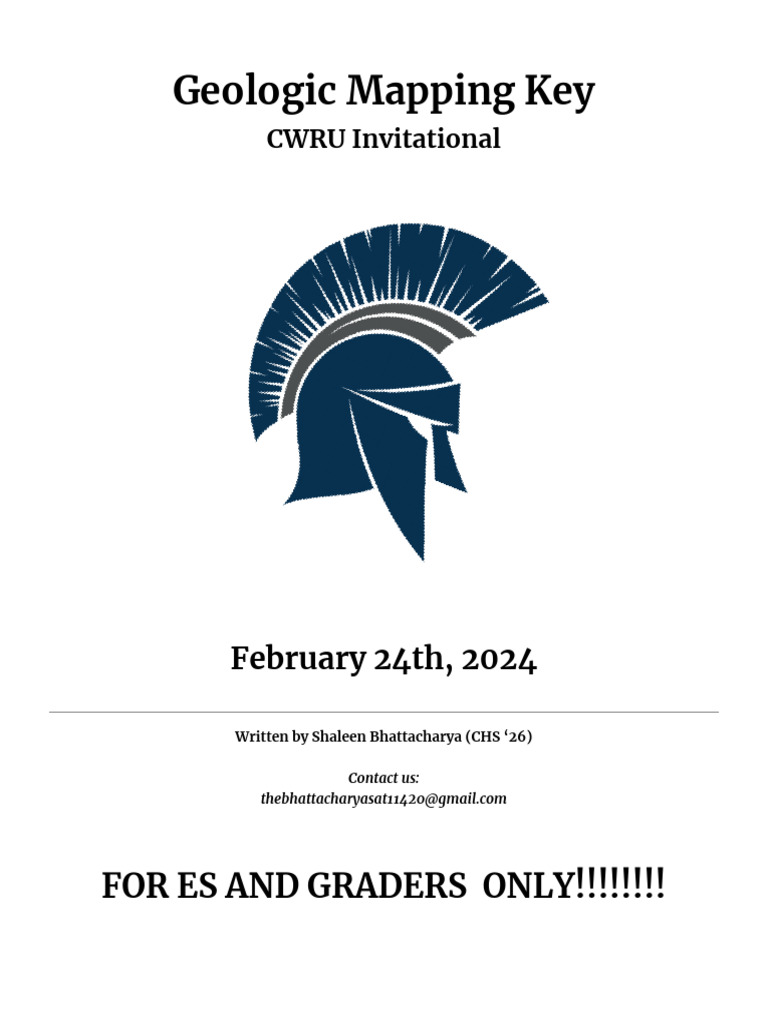 Geologic Mapping Key

CWRU Invitational

February 24th, 2024

Written by Shaleen Bhattacharya (CHS ‘26)

Contact us:
thebhattacharyasat11420@gmail.com

FOR ES AND GRADERS ONLY!!!!!!!!